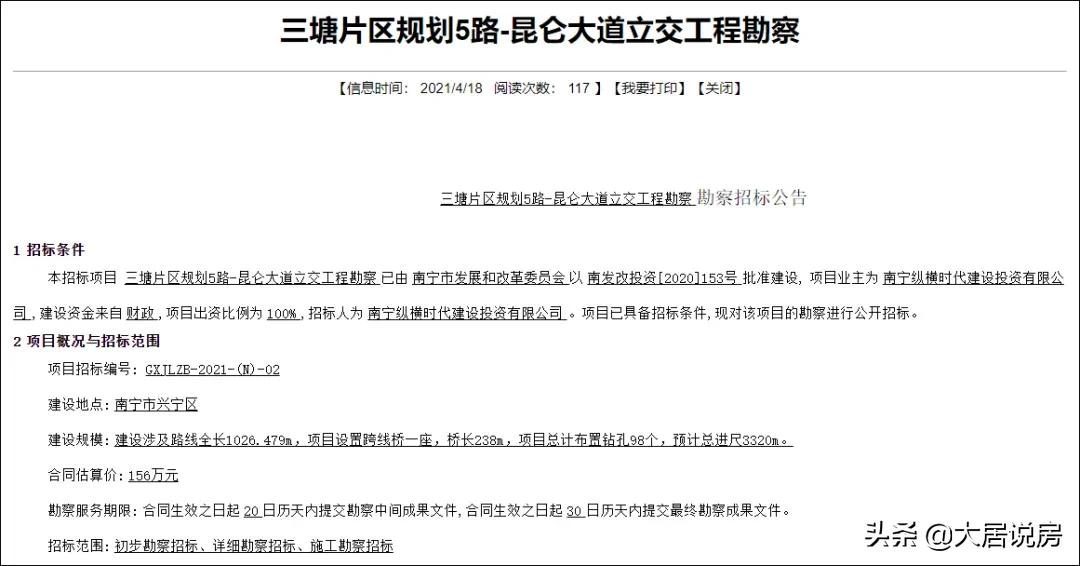 三塘片区规划5路-昆仑大道立交工程勘察

【信息时间： 2021/4/18 阅读次数： 117 】【我要打印】【关闭】

三塘片区规划5路-昆仑大道立交工程勘察 勘察招标公告

1 招标条件

本招标项目 三塘片区规划5路-昆仑大道立交工程勘察 已由 南宁市发展和改革委员会 以 南发改投资[2020]153号 批准建设，项目业主为 南宁纵横时代建设投资有限公司，建设资金来自 财政，项目出资比例为 100%，招标人为 南宁纵横时代建设投资有限公司 。项目已具备招标条件，现对该项目的勘察进行公开招标。

2 项目概况与招标范围

项目招标编号：GXJLZB-2021-(N)-02

建设地点：南宁市兴宁区

建设规模：建设涉及路线全长1026.479m，项目设置跨线桥一座，桥长238m，项目总计布置钻孔98个，预计总进尺3320m。

合同估算价：156万元

勘察服务期限：合同生效之日起 20 日历天内提交勘察中间成果文件，合同生效之日起 30 日历天内提交最终勘察成果文件。

招标范围：初步勘察招标、详细勘察招标、施工勘察招标

头条 @大居说房